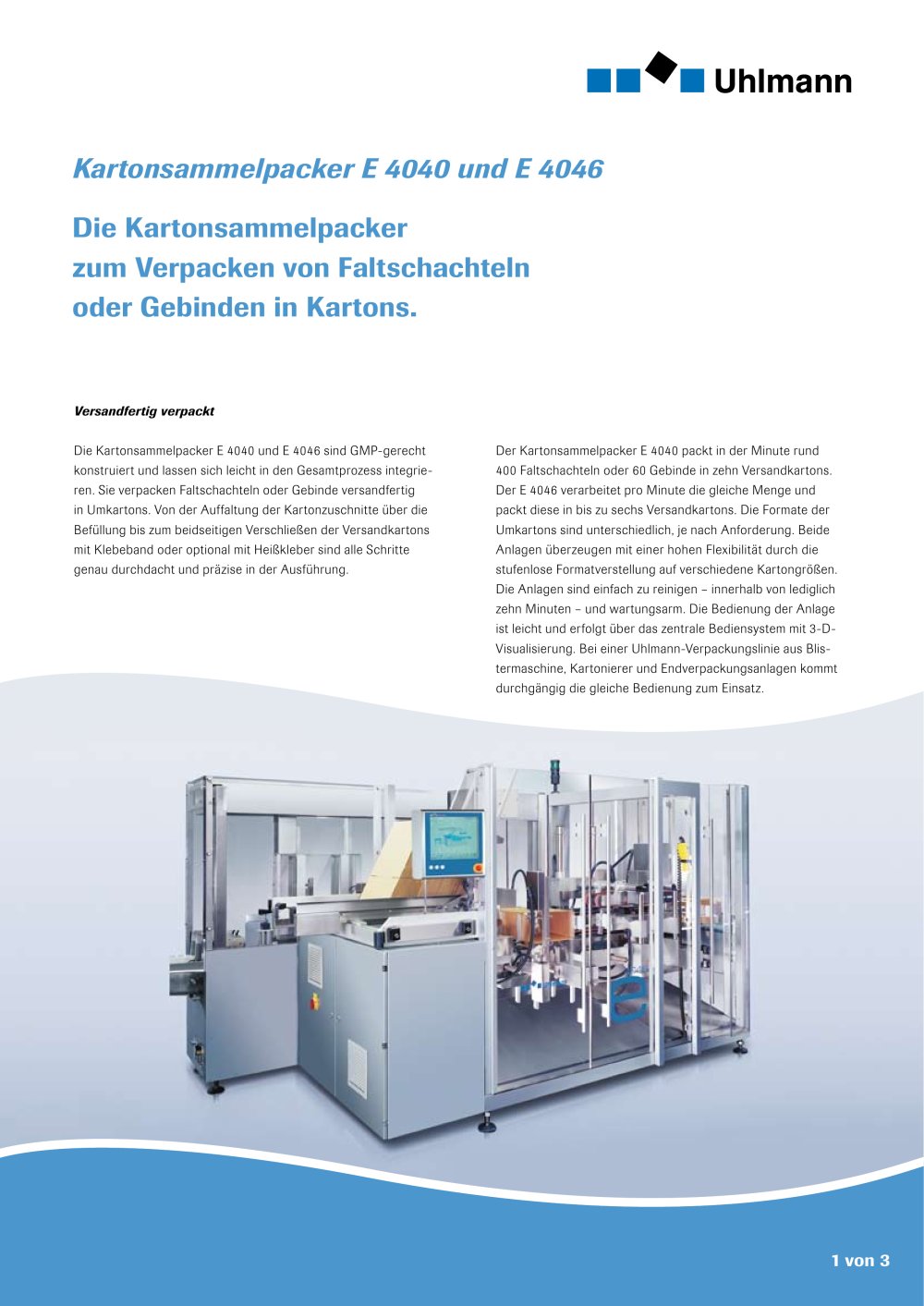 Uhlmann

Kartonsammelpacker E 4040 und E 4046

Die Kartonsammelpacker zum Verpacken von Faltschachteln oder Gebinden in Kartons.

Versandfertig verpackt

Die Kartonsammelpacker E 4040 und E 4046 sind GMP-gerecht konstruiert und lassen sich leicht in den Gesamtprozess integrieren. Sie verpacken Faltschachteln oder Gebinde versandfertig in Umkartons. Von der Auffaltung der Kartonzuschnitte über die Befüllung bis zum beidseitigen Verschließen der Versandkartons mit Klebeband oder optional mit Heißkleber sind alle Schritte genau durchdacht und präzise in der Ausführung.

Der Kartonsammelpacker E 4040 packt in der Minute rund 400 Faltschachteln oder 60 Gebinde in zehn Versandkartons. Der E 4046 verarbeitet pro Minute die gleiche Menge und packt diese in bis zu sechs Versandkartons. Die Formate der Umkartons sind unterschiedlich, je nach Anforderung. Beide Anlagen überzeugen mit einer hohen Flexibilität durch die stufenlose Formatverstellung auf verschiedene Kartongrößen. Die Anlagen sind einfach zu reinigen – innerhalb von lediglich zehn Minuten – und wartungsarm. Die Bedienung der Anlage ist leicht und erfolgt über das zentrale Bediensystem mit 3-D-Visualisierung. Bei einer Uhlmann-Verpackungslinie aus Blistermaschine, Kartonierer und Endverpackungsanlagen kommt durchgängig die gleiche Bedienung zum Einsatz.

1 von 3